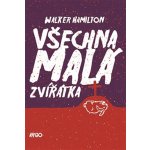 WALKER HAMILTON

VŠECHNA MALÁ ZVÍŘÁTKA

ARGO